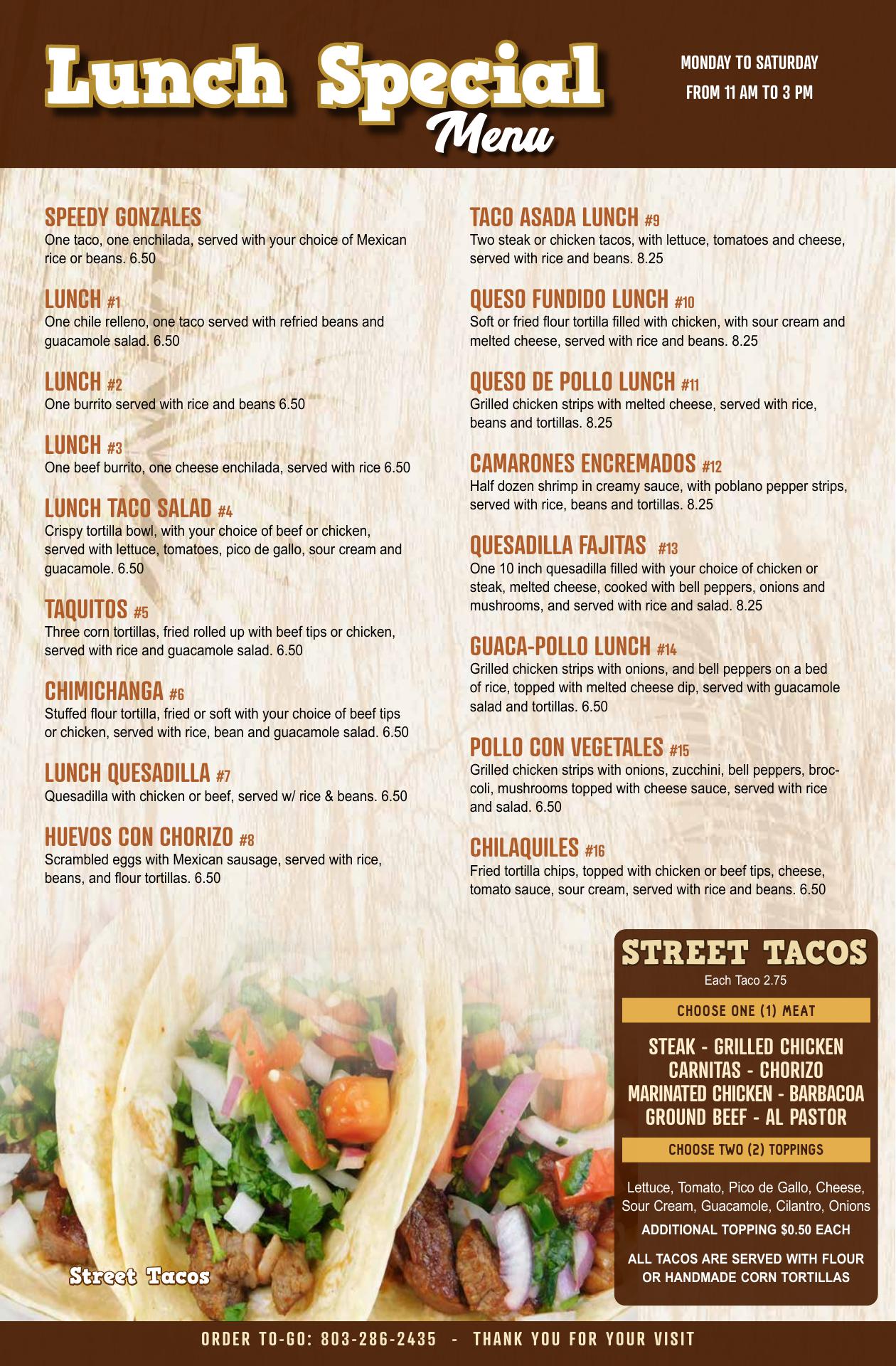 Lunch Special
Menu

MONDAY TO SATURDAY
FROM 11 AM TO 3 PM

SPEEDY GONZALES
One taco, one enchilada, served with your choice of Mexican rice or beans. 6.50

LUNCH #1
One chile relleno, one taco served with refried beans and guacamole salad. 6.50

LUNCH #2
One burrito served with rice and beans 6.50

LUNCH #3
One beef burrito, one cheese enchilada, served with rice 6.50

LUNCH TACO SALAD #4
Crispy tortilla bowl, with your choice of beef or chicken, served with lettuce, tomatoes, pico de gallo, sour cream and guacamole. 6.50

TAQUITOS #5
Three corn tortillas, fried rolled up with beef tips or chicken, served with rice and guacamole salad. 6.50

CHIMICHANGA #6
Stuffed flour tortilla, fried or soft with your choice of beef tips or chicken, served with rice, bean and guacamole salad. 6.50

LUNCH QUESADILLA #7
Quesadilla with chicken or beef, served w/ rice & beans. 6.50

HUEVOS CON CHORIZO #8
Scrambled eggs with Mexican sausage, served with rice, beans, and flour tortillas. 6.50

TACO ASADA LUNCH #9
Two steak or chicken tacos, with lettuce, tomatoes and cheese, served with rice and beans. 8.25

QUESO FUNDIDO LUNCH #10
Soft or fried flour tortilla filled with chicken, with sour cream and melted cheese, served with rice and beans. 8.25

QUESO DE POLLO LUNCH #11
Grilled chicken strips with melted cheese, served with rice, beans and tortillas. 8.25

CAMARONES ENCREMADOS #12
Half dozen shrimp in creamy sauce, with poblano pepper strips, served with rice, beans and tortillas. 8.25

QUESADILLA FAJITAS #13
One 10 inch quesadilla filled with your choice of chicken or steak, melted cheese, cooked with bell peppers, onions and mushrooms, and served with rice and salad. 8.25

GUACA-POLLO LUNCH #14
Grilled chicken strips with onions, and bell peppers on a bed of rice, topped with melted cheese dip, served with guacamole salad and tortillas. 6.50

POLLO CON VEGETALES #15
Grilled chicken strips with onions, zucchini, bell peppers, broccoli, mushrooms topped with cheese sauce, served with rice and salad. 6.50

CHILAQUILES #16
Fried tortilla chips, topped with chicken or beef tips, cheese, tomato sauce, sour cream, served with rice and beans. 6.50

Street Tacos

STREET TACOS
Each Taco 2.75

CHOOSE ONE (1) MEAT

STEAK - GRILLED CHICKEN
CARNITAS - CHORIZO
MARINATED CHICKEN - BARBACOA
GROUND BEEF - AL PASTOR

CHOOSE TWO (2) TOPPINGS

Lettuce, Tomato, Pico de Gallo, Cheese, Sour Cream, Guacamole, Cilantro, Onions

ADDITIONAL TOPPING $0.50 EACH

ALL TACOS ARE SERVED WITH FLOUR OR HANDMADE CORN TORTILLAS

ORDER TO-GO: 803-286-2435 - THANK YOU FOR YOUR VISIT